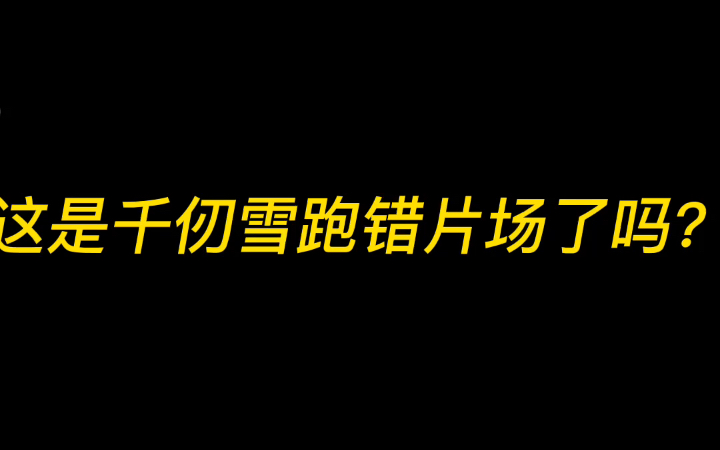 这是千仞雪跑错片场了吗？